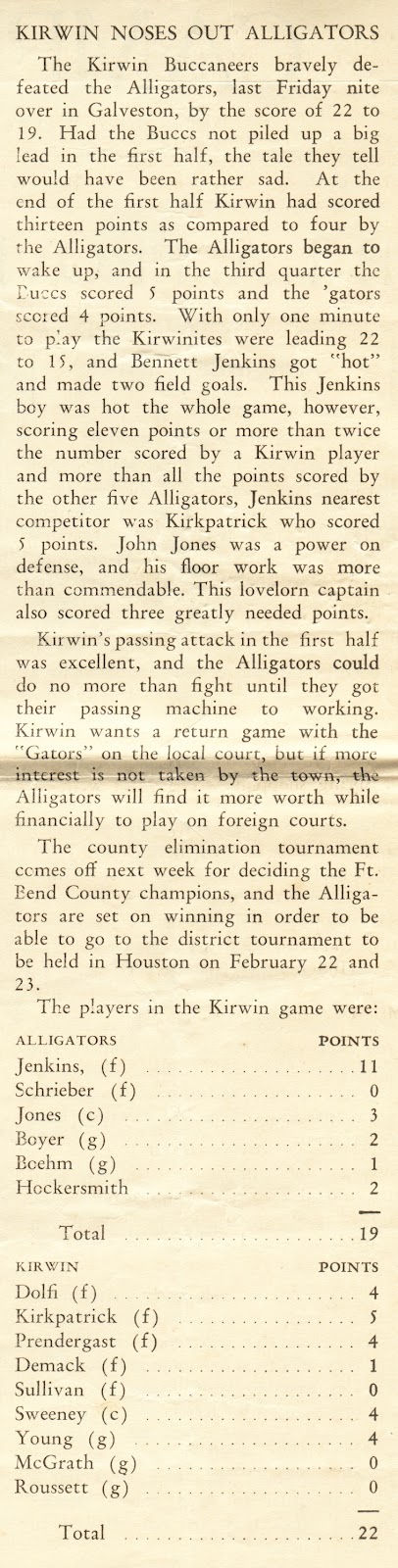 KIRWIN NOSES OUT ALLIGATORS

The Kirwin Buccaneers bravely defeated the Alligators, last Friday nite over in Galveston, by the score of 22 to 19. Had the Buccs not piled up a big lead in the first half, the tale they tell would have been rather sad. At the end of the first half Kirwin had scored thirteen points as compared to four by the Alligators. The Alligators began to wake up, and in the third quarter the Buccs scored 5 points and the 'gators scored 4 points. With only one minute to play the Kirwinites were leading 22 to 15, and Bennett Jenkins got "hot" and made two field goals. This Jenkins boy was hot the whole game, however, scoring eleven points or more than twice the number scored by a Kirwin player and more than all the points scored by the other five Alligators, Jenkins nearest competitor was Kirkpatrick who scored 5 points. John Jones was a power on defense, and his floor work was more than commendable. This lovelorn captain also scored three greatly needed points.

Kirwin's passing attack in the first half was excellent, and the Alligators could do no more than fight until they got their passing machine to working. Kirwin wants a return game with the "Gators" on the local court, but if more interest is not taken by the town, the Alligators will find it more worth while financially to play on foreign courts.

The county elimination tournament comes off next week for deciding the Ft. Bend County champions, and the Alligators are set on winning in order to be able to go to the district tournament to be held in Houston on February 22 and 23.

The players in the Kirwin game were:

ALLIGATORS POINTS
Jenkins, (f) 11
Schrieber (f) 0
Jones (c) 3
Boyer (g) 2
Boehm (g) 1
Hockersmith 2
Total 19

KIRWIN POINTS
Dolfi (f) 4
Kirkpatrick (f) 5
Prendergast (f) 4
Demack (f) 1
Sullivan (f) 0
Sweeney (c) 4
Young (g) 4
McGrath (g) 0
Roussett (g) 0
Total 22